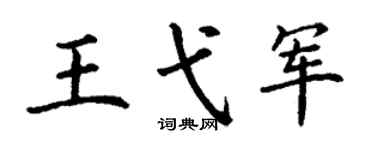 王弋军

词典网